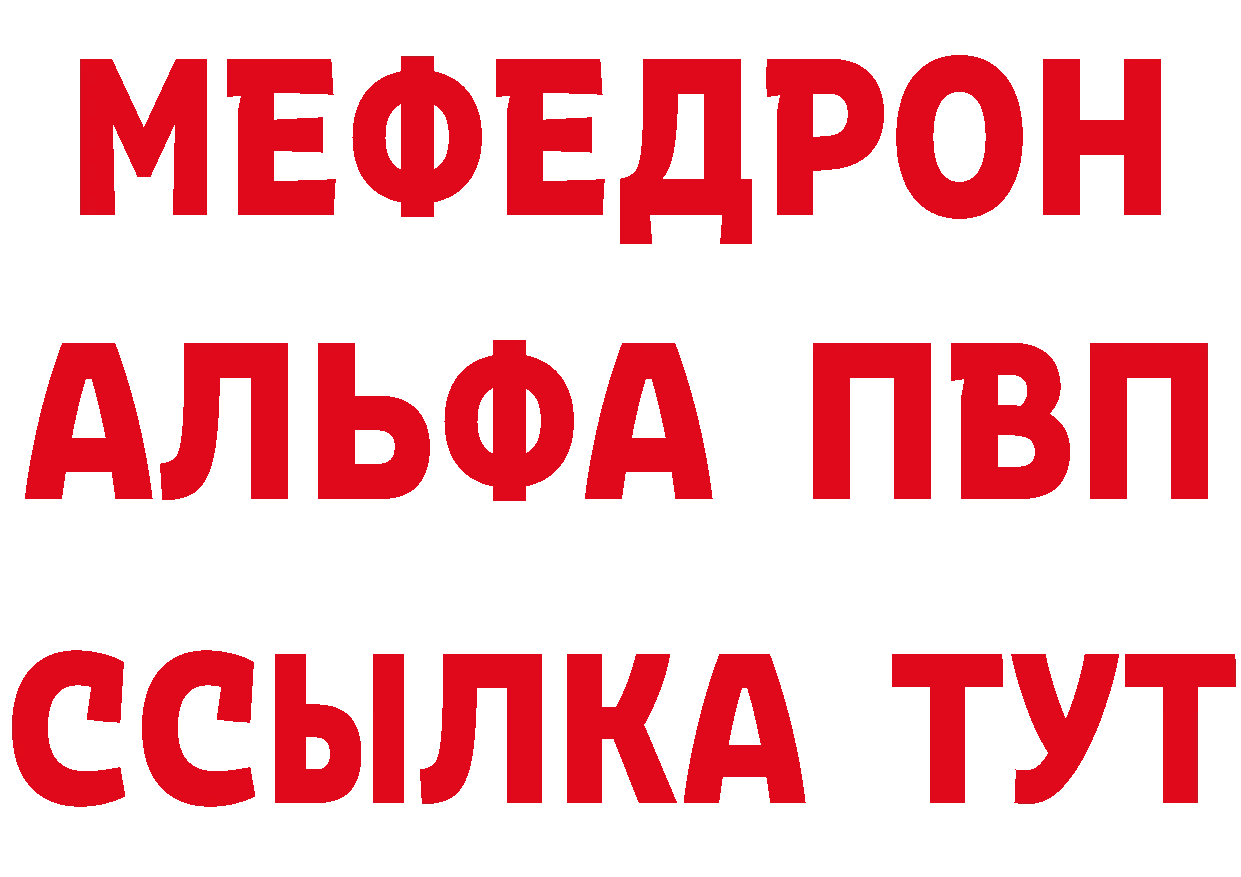 МЕФЕДРОН
АЛЬФА ПВП
ССЫЛКА ТУТ